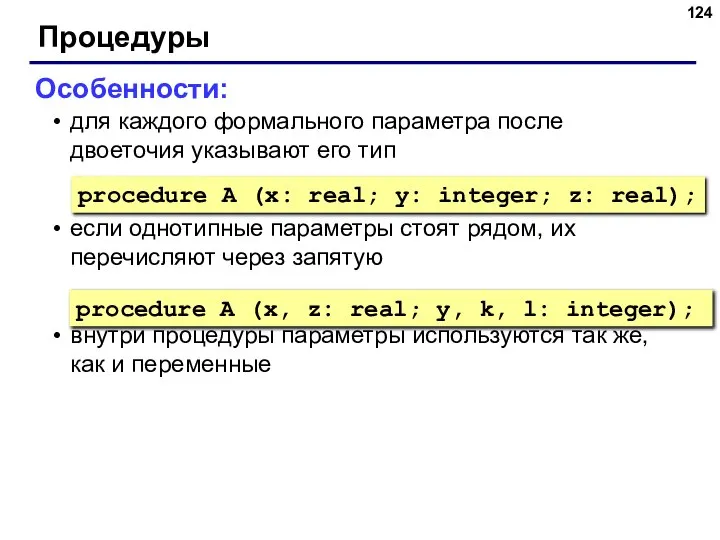 124

Процедуры

Особенности:

• для каждого формального параметра после двоеточия указывают его тип

procedure A (x: real; y: integer; z: real);

• если однотипные параметры стоят рядом, их перечисляют через запятую

procedure A (x, z: real; y, k, l: integer);

• внутри процедуры параметры используются так же, как и переменные